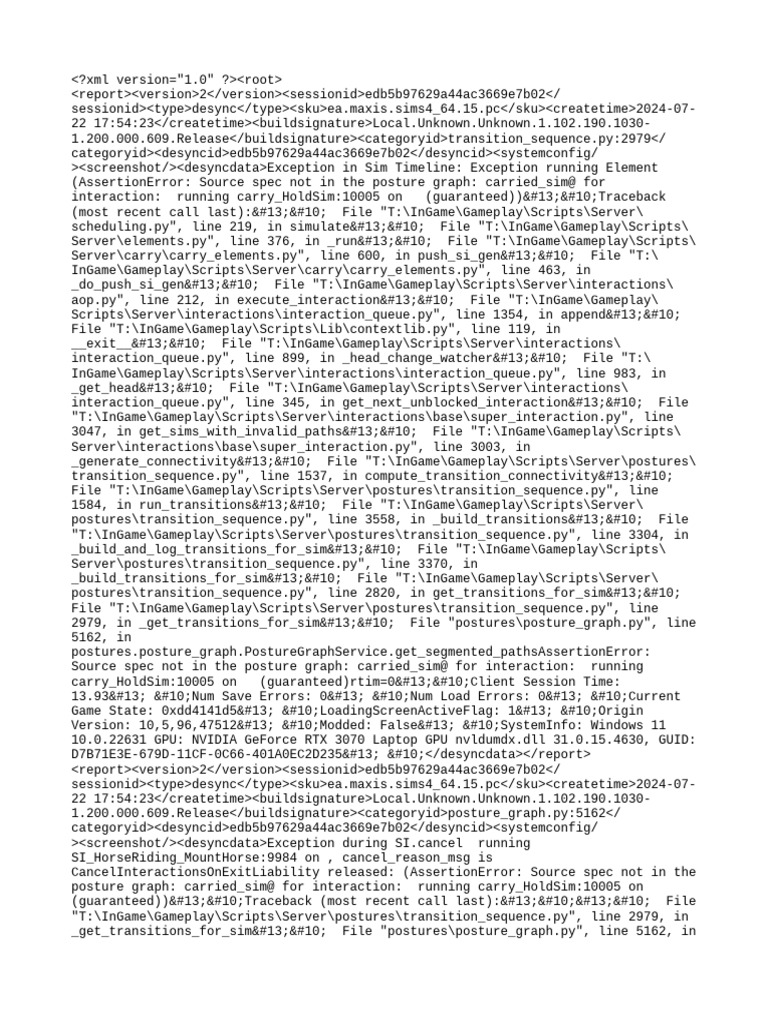 <?xml version="1.0" ?><root>
<report><version>2</version><sessionid>edb5b97629a44ac3669e7b02</sessionid><type>desync</type><sku>ea.maxis.sims4_64.15.pc</sku><createtime>2024-07-22 17:54:23</createtime><buildsignature>Local.Unknown.Unknown.1.102.190.1030-1.200.000.609.Release</buildsignature><categoryid>transition_sequence.py:2979</categoryid><desyncid>edb5b97629a44ac3669e7b02</desyncid><systemconfig/><screenshot/><desyncdata>Exception in Sim Timeline: Exception running Element (AssertionError: Source spec not in the posture graph: carried_sim@ for interaction: running carry_HoldSim:10005 on (guaranteed))&#13;&#10;Traceback (most recent call last):&#13;&#10; File "T:\InGame\Gameplay\Scripts\Server\scheduling.py", line 219, in simulate&#13;&#10; File "T:\InGame\Gameplay\Scripts\Server\elements.py", line 376, in _run&#13;&#10; File "T:\InGame\Gameplay\Scripts\Server\carry\carry_elements.py", line 600, in push_si_gen&#13;&#10; File "T:\InGame\Gameplay\Scripts\Server\carry\carry_elements.py", line 463, in _do_push_si_gen&#13;&#10; File "T:\InGame\Gameplay\Scripts\Server\interactions\aop.py", line 212, in execute_interaction&#13;&#10; File "T:\InGame\Gameplay\Scripts\Server\interactions\interaction_queue.py", line 1354, in append&#13;&#10; File "T:\InGame\Gameplay\Scripts\Lib\contextlib.py", line 119, in __exit__&#13;&#10; File "T:\InGame\Gameplay\Scripts\Server\interactions\interaction_queue.py", line 899, in _head_change_watcher&#13;&#10; File "T:\InGame\Gameplay\Scripts\Server\interactions\interaction_queue.py", line 983, in _get_head&#13;&#10; File "T:\InGame\Gameplay\Scripts\Server\interactions\interaction_queue.py", line 345, in get_next_unblocked_interaction&#13;&#10; File "T:\InGame\Gameplay\Scripts\Server\interactions\base\super_interaction.py", line 3047, in get_sims_with_invalid_paths&#13;&#10; File "T:\InGame\Gameplay\Scripts\Server\interactions\base\super_interaction.py", line 3003, in _generate_connectivity&#13;&#10; File "T:\InGame\Gameplay\Scripts\Server\postures\transition_sequence.py", line 1537, in compute_transition_connectivity&#13;&#10; File "T:\InGame\Gameplay\Scripts\Server\postures\transition_sequence.py", line 1584, in run_transitions&#13;&#10; File "T:\InGame\Gameplay\Scripts\Server\postures\transition_sequence.py", line 3558, in _build_transitions&#13;&#10; File "T:\InGame\Gameplay\Scripts\Server\postures\transition_sequence.py", line 3304, in _build_and_log_transitions_for_sim&#13;&#10; File "T:\InGame\Gameplay\Scripts\Server\postures\transition_sequence.py", line 3370, in _build_transitions_for_sim&#13;&#10; File "T:\InGame\Gameplay\Scripts\Server\postures\transition_sequence.py", line 2820, in get_transitions_for_sim&#13;&#10; File "T:\InGame\Gameplay\Scripts\Server\postures\transition_sequence.py", line 2979, in _get_transitions_for_sim&#13;&#10; File "postures\posture_graph.py", line 5162, in postures.posture_graph.PostureGraphService.get_segmented_pathsAssertionError: Source spec not in the posture graph: carried_sim@ for interaction: running carry_HoldSim:10005 on (guaranteed)rtim=0&#13;&#10;Client Session Time: 13.93&#13; &#10;Num Save Errors: 0&#13; &#10;Num Load Errors: 0&#13; &#10;Current Game State: 0xdd4141d5&#13; &#10;LoadingScreenActiveFlag: 1&#13; &#10;Origin Version: 10,5,96,47512&#13; &#10;Modded: False&#13; &#10;SystemInfo: Windows 11 10.0.22631 GPU: NVIDIA GeForce RTX 3070 Laptop GPU nvldumdx.dll 31.0.15.4630, GUID: D7B71E3E-679D-11CF-0C66-401A0EC2D235&#13; &#10;</desyncdata></report>
<report><version>2</version><sessionid>edb5b97629a44ac3669e7b02</sessionid><type>desync</type><sku>ea.maxis.sims4_64.15.pc</sku><createtime>2024-07-22 17:54:23</createtime><buildsignature>Local.Unknown.Unknown.1.102.190.1030-1.200.000.609.Release</buildsignature><categoryid>posture_graph.py:5162</categoryid><desyncid>edb5b97629a44ac3669e7b02</desyncid><systemconfig/><screenshot/><desyncdata>Exception during SI.cancel running SI_HorseRiding_MountHorse:9984 on , cancel_reason_msg is CancelInteractionsOnExitLiability released: (AssertionError: Source spec not in the posture graph: carried_sim@ for interaction: running carry_HoldSim:10005 on (guaranteed))&#13;&#10;Traceback (most recent call last):&#13;&#10;&#13;&#10; File "T:\InGame\Gameplay\Scripts\Server\postures\transition_sequence.py", line 2979, in _get_transitions_for_sim&#13;&#10; File "postures\posture_graph.py", line 5162, in